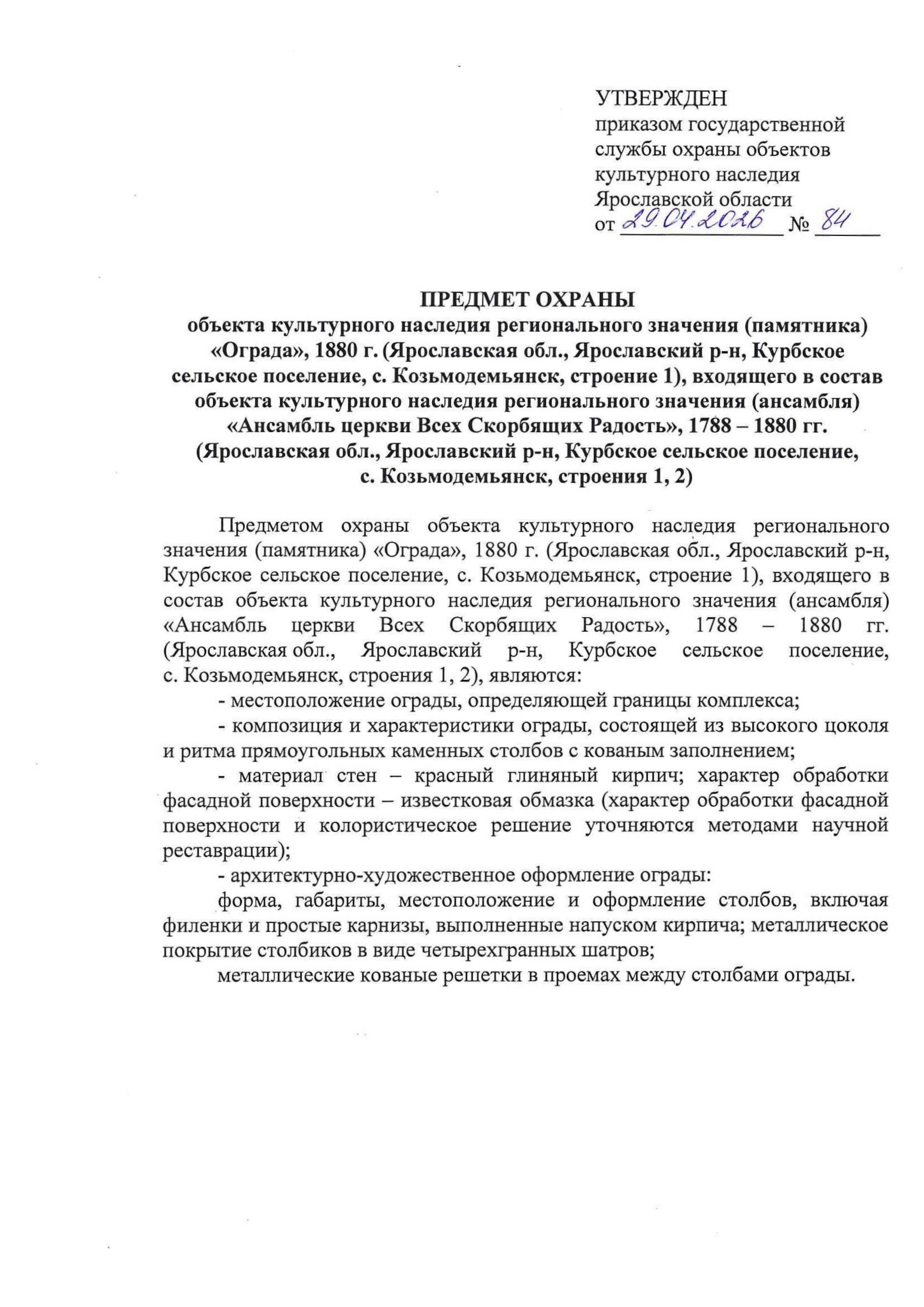 УТВЕРЖДЕН
приказом государственной службы охраны объектов культурного наследия Ярославской области
от 29.04.2026 № 84

ПРЕДМЕТ ОХРАНЫ
объекта культурного наследия регионального значения (памятника) «Ограда», 1880 г. (Ярославская обл., Ярославский р-н, Курбское сельское поселение, с. Козьмодемьянск, строение 1), входящего в состав объекта культурного наследия регионального значения (ансамбля) «Ансамбль церкви Всех Скорбящих Радость», 1788 – 1880 гг. (Ярославская обл., Ярославский р-н, Курбское сельское поселение, с. Козьмодемьянск, строения 1, 2)

Предметом охраны объекта культурного наследия регионального значения (памятника) «Ограда», 1880 г. (Ярославская обл., Ярославский р-н, Курбское сельское поселение, с. Козьмодемьянск, строение 1), входящего в состав объекта культурного наследия регионального значения (ансамбля) «Ансамбль церкви Всех Скорбящих Радость», 1788 – 1880 гг. (Ярославская обл., Ярославский р-н, Курбское сельское поселение, с. Козьмодемьянск, строения 1, 2), являются:
- местоположение ограды, определяющей границы комплекса;
- композиция и характеристики ограды, состоящей из высокого цоколя и ритма прямоугольных каменных столбов с кованым заполнением;
- материал стен – красный глиняный кирпич; характер обработки фасадной поверхности – известковая обмазка (характер обработки фасадной поверхности и колористическое решение уточняются методами научной реставрации);
- архитектурно-художественное оформление ограды:
форма, габариты, местоположение и оформление столбов, включая филенки и простые карнизы, выполненные напуском кирпича; металлическое покрытие столбиков в виде четырехгранных шатров;
металлические кованые решетки в проемах между столбами ограды.